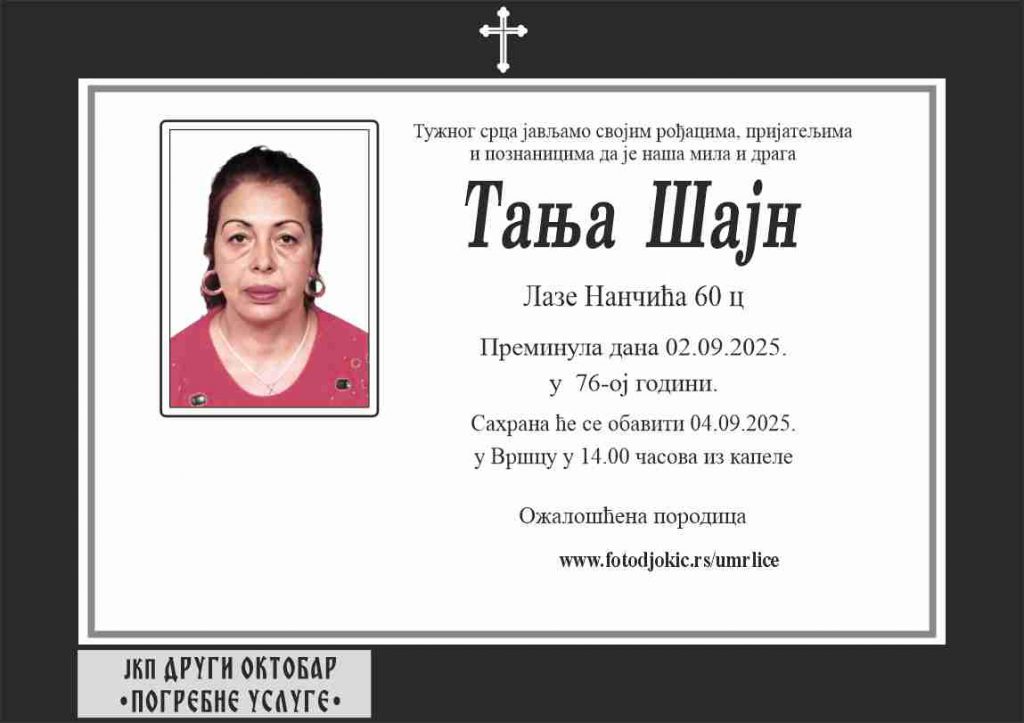 Тужног срца јављамо својим рођацима, пријатељима и познаницима да је наша мила и драга

Тања Шајн

Лазе Нанчића 60 ц

Преминула дана 02.09.2025.
у 76-ој години.

Сахрана ће се обавити 04.09.2025.
у Вршцу у 14.00 часова из капеле

Ожалошћена породица

www.fotodjokic.rs/umrlice

ЈКП ДРУГИ ОКТОБАР
•ПОГРЕБНЕ УСЛУГЕ•